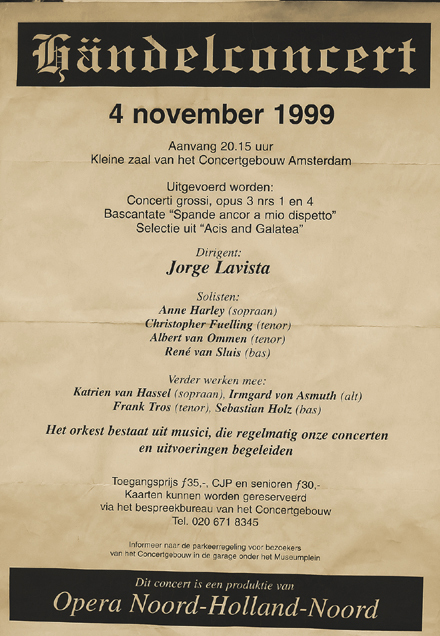 Händelconcert

4 november 1999

Aanvang 20.15 uur
Kleine zaal van het Concertgebouw Amsterdam

Uitgevoerd worden:
Concerti grossi, opus 3 nrs 1 en 4
Bascantate "Spande ancor a mio dispetto"
Selectie uit "Acis and Galatea"

Dirigent:
Jorge Lavista

Solisten:
Anne Harley (sopraan)
Christopher Fuelling (tenor)
Albert van Ommen (tenor)
René van Sluis (bas)

Verder werken mee:
Katrien van Hassel (sopraan), Irmgard von Asmuth (alt)
Frank Tros (tenor), Sebastian Holz (bas)

Het orkest bestaat uit musici, die regelmatig onze concerten en uitvoeringen begeleiden

Toegangsprijs ƒ35,-, CJP en senioren ƒ30,-
Kaarten kunnen worden gereserveerd
via het bespreekbureau van het Concertgebouw
Tel. 020 671 8345

Informeer naar de parkeerregeling voor bezoekers
van het Concertgebouw in de garage onder het Museumplein

Dit concert is een produktie van
Opera Noord-Holland-Noord